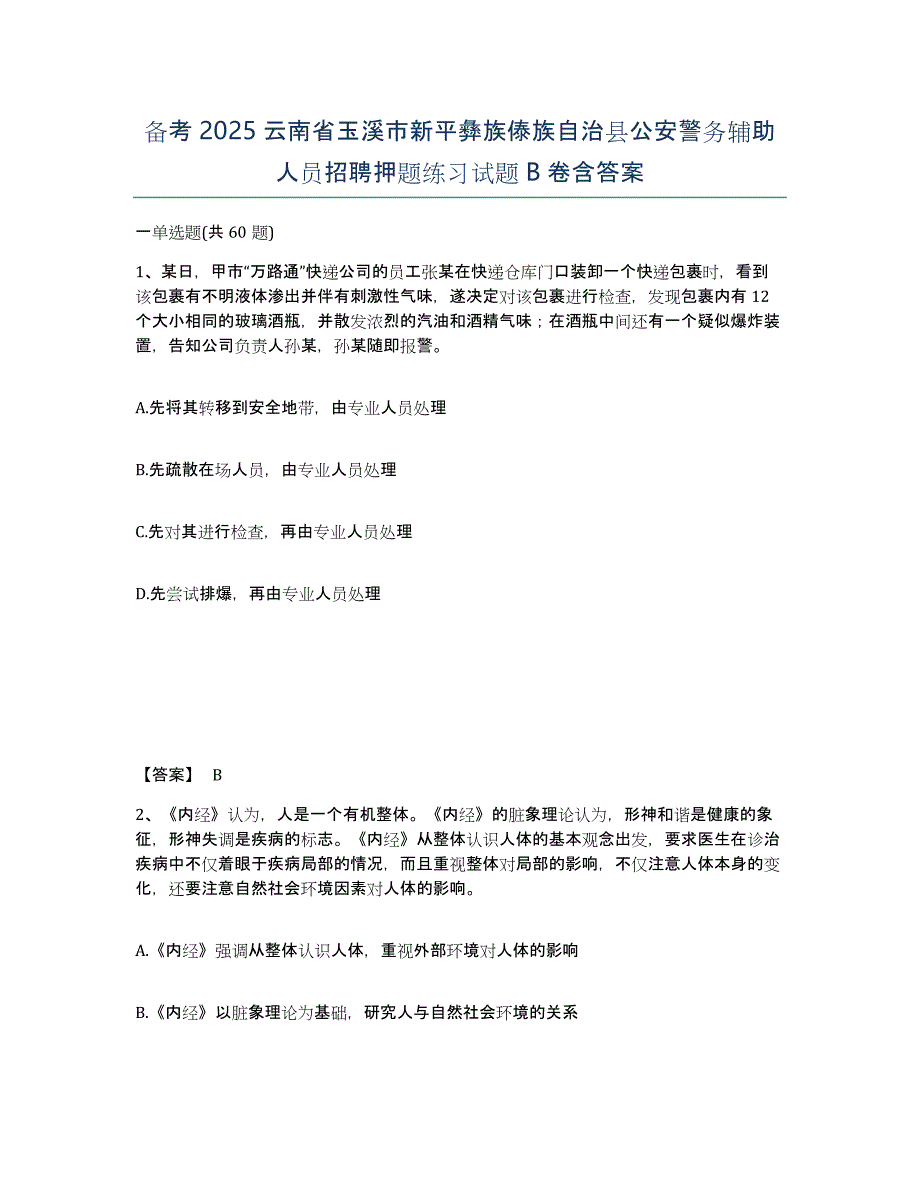 备考 2025 云南省玉溪市新平彝族傣族自治县公安警务辅助人员招聘押题练习试题 B 卷含答案

一单选题(共 60 题)

1、某日，甲市“万路通”快递公司的员工张某在快递仓库门口装卸一个快递包裹时，看到该包裹有不明液体渗出并伴有刺激性气味，遂决定对该包裹进行检查，发现包裹内有 12 个大小相同的玻璃酒瓶，并散发浓烈的汽油和酒精气味；在酒瓶中间还有一个疑似爆炸装置，告知公司负责人孙某，孙某随即报警。

A.先将其转移到安全地带，由专业人员处理

B.先疏散在场人员，由专业人员处理

C.先对其进行检查，再由专业人员处理

D.先尝试排爆，再由专业人员处理

【答案】 B

2、《内经》认为，人是一个有机整体。《内经》的脏象理论认为，形神和谐是健康的象征，形神失调是疾病的标志。《内经》从整体认识人体的基本观念出发，要求医生在诊治疾病中不仅着眼于疾病局部的情况，而且重视整体对局部的影响，不仅注意人体本身的变化，还要注意自然社会环境因素对人体的影响。

A.《内经》强调从整体认识人体，重视外部环境对人体的影响

B.《内经》以脏象理论为基础，研究人与自然社会环境的关系